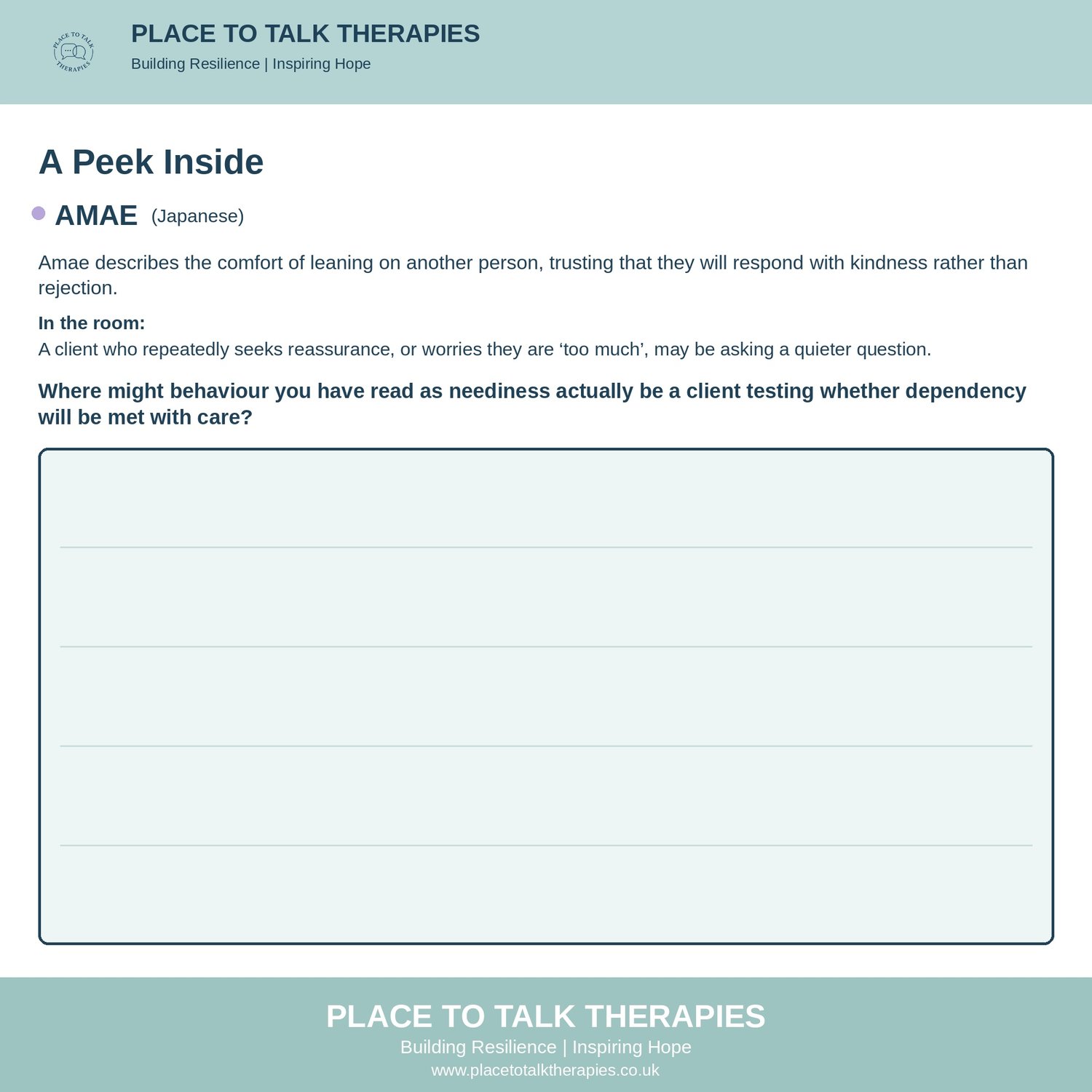 PLACE TO TALK THERAPIES

PLACE TO TALK THERAPIES
Building Resilience | Inspiring Hope

A Peek Inside

AMAE (Japanese)

Amae describes the comfort of leaning on another person, trusting that they will respond with kindness rather than rejection.

In the room:
A client who repeatedly seeks reassurance, or worries they are ‘too much’, may be asking a quieter question.

Where might behaviour you have read as neediness actually be a client testing whether dependency will be met with care?

PLACE TO TALK THERAPIES
Building Resilience | Inspiring Hope
www.placetotalktherapies.co.uk